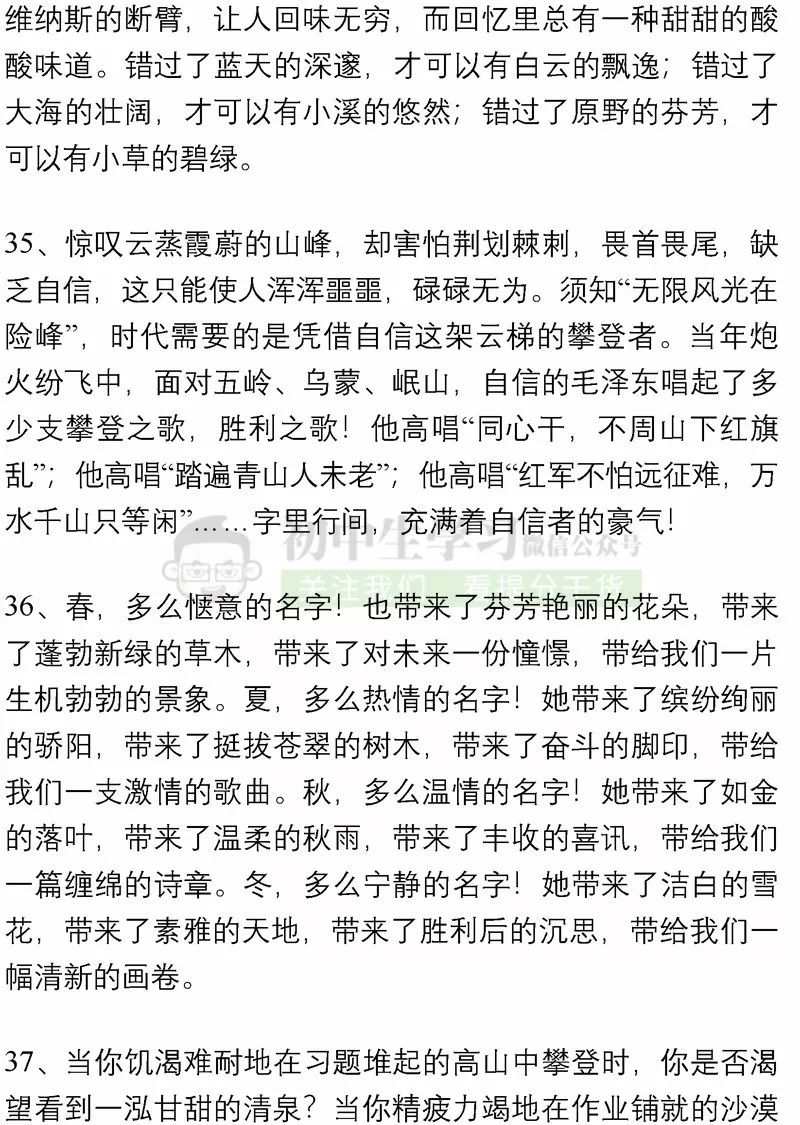 维纳斯的断臂，让人回味无穷，而回忆里总有一种甜甜的酸酸味道。错过了蓝天的深邃，才可以有白云的飘逸；错过了大海的壮阔，才可以有小溪的悠然；错过了原野的芬芳，才可以有小草的碧绿。

35、惊叹云蒸霞蔚的山峰，却害怕荆划棘刺，畏首畏尾，缺乏自信，这只能使人浑浑噩噩，碌碌无为。须知“无限风光在险峰”，时代需要的是凭借自信这架云梯的攀登者。当年炮火纷飞中，面对五岭、乌蒙、岷山，自信的毛泽东唱起了多少支攀登之歌，胜利之歌！他高唱“同心干，不周山下红旗乱”；他高唱“踏遍青山人未老”；他高唱“红军不怕远征难，万水千山只等闲”……字里行间，充满着自信者的豪气！

初中生学习 微信公众号
关注我们，看提分干货

36、春，多么惬意的名字！也带来了芬芳艳丽的花朵，带来了蓬勃新绿的草木，带来了对未来一份憧憬，带给我们一片生机勃勃的景象。夏，多么热情的名字！她带来了缤纷绚丽的骄阳，带来了挺拔苍翠的树木，带来了奋斗的脚印，带给我们一支激情的歌曲。秋，多么温情的名字！她带来了如金的落叶，带来了温柔的秋雨，带来了丰收的喜讯，带给我们一篇缠绵的诗章。冬，多么宁静的名字！她带来了洁白的雪花，带来了素雅的天地，带来了胜利后的沉思，带给我们一幅清新的画卷。

37、当你饥渴难耐地在习题堆起的高山中攀登时，你是否渴望看到一泓甘甜的清泉？当你精疲力竭地在作业铺就的沙漠